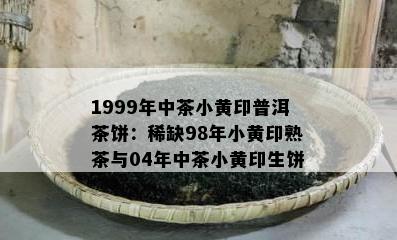 1999年中茶小黄印普洱茶饼：稀缺98年小黄印熟茶与04年中茶小黄印生饼